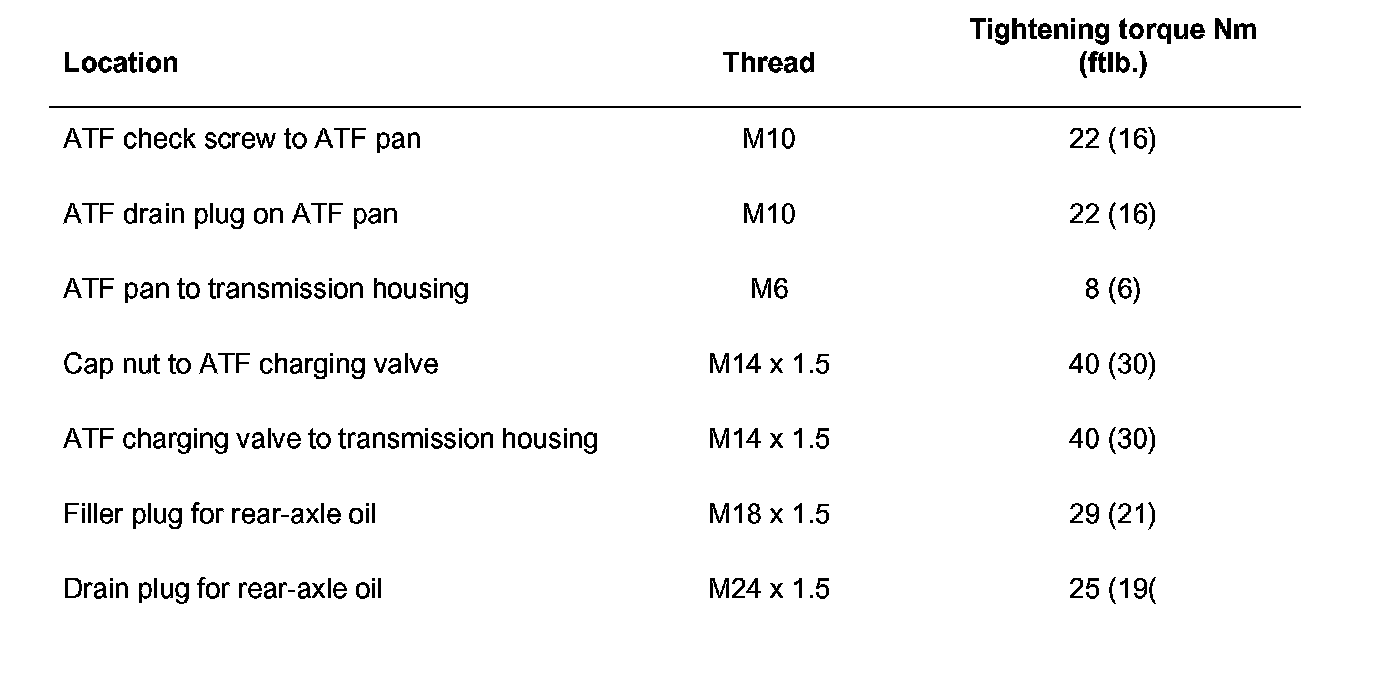 | Location | Thread | Tightening torque Nm (ftlb.) |
|---|---|---|
| ATF check screw to ATF pan | M10 | 22 (16) |
| ATF drain plug on ATF pan | M10 | 22 (16) |
| ATF pan to transmission housing | M6 | 8 (6) |
| Cap nut to ATF charging valve | M14 x 1.5 | 40 (30) |
| ATF charging valve to transmission housing | M14 x 1.5 | 40 (30) |
| Filler plug for rear-axle oil | M18 x 1.5 | 29 (21) |
| Drain plug for rear-axle oil | M24 x 1.5 | 25 (19( |